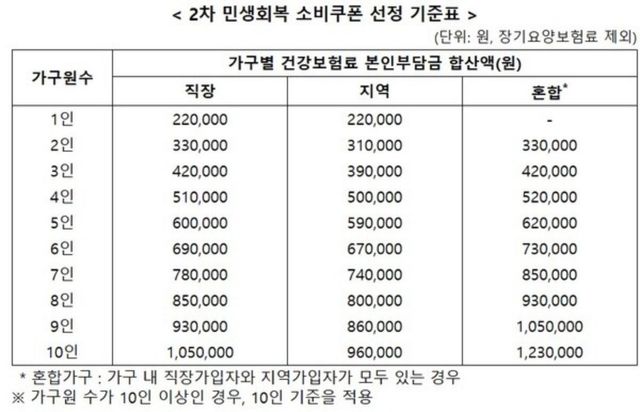 < 2차 민생회복 소비쿠폰 선정 기준표 >

(단위: 원, 장기요양보험료 제외)

| 가구원수 | 가구별 건강보험료 본인부담금 합산액(원) | | |
|---|---|---|---|
| | 직장 | 지역 | 혼합$^{*}$ |
| 1인 | 220,000 | 220,000 | - |
| 2인 | 330,000 | 310,000 | 330,000 |
| 3인 | 420,000 | 390,000 | 420,000 |
| 4인 | 510,000 | 500,000 | 520,000 |
| 5인 | 600,000 | 590,000 | 620,000 |
| 6인 | 690,000 | 670,000 | 730,000 |
| 7인 | 780,000 | 740,000 | 850,000 |
| 8인 | 850,000 | 800,000 | 930,000 |
| 9인 | 930,000 | 860,000 | 1,050,000 |
| 10인 | 1,050,000 | 960,000 | 1,230,000 |

* 혼합가구 : 가구 내 직장가입자와 지역가입자가 모두 있는 경우
※ 가구원 수가 10인 이상인 경우, 10인 기준을 적용